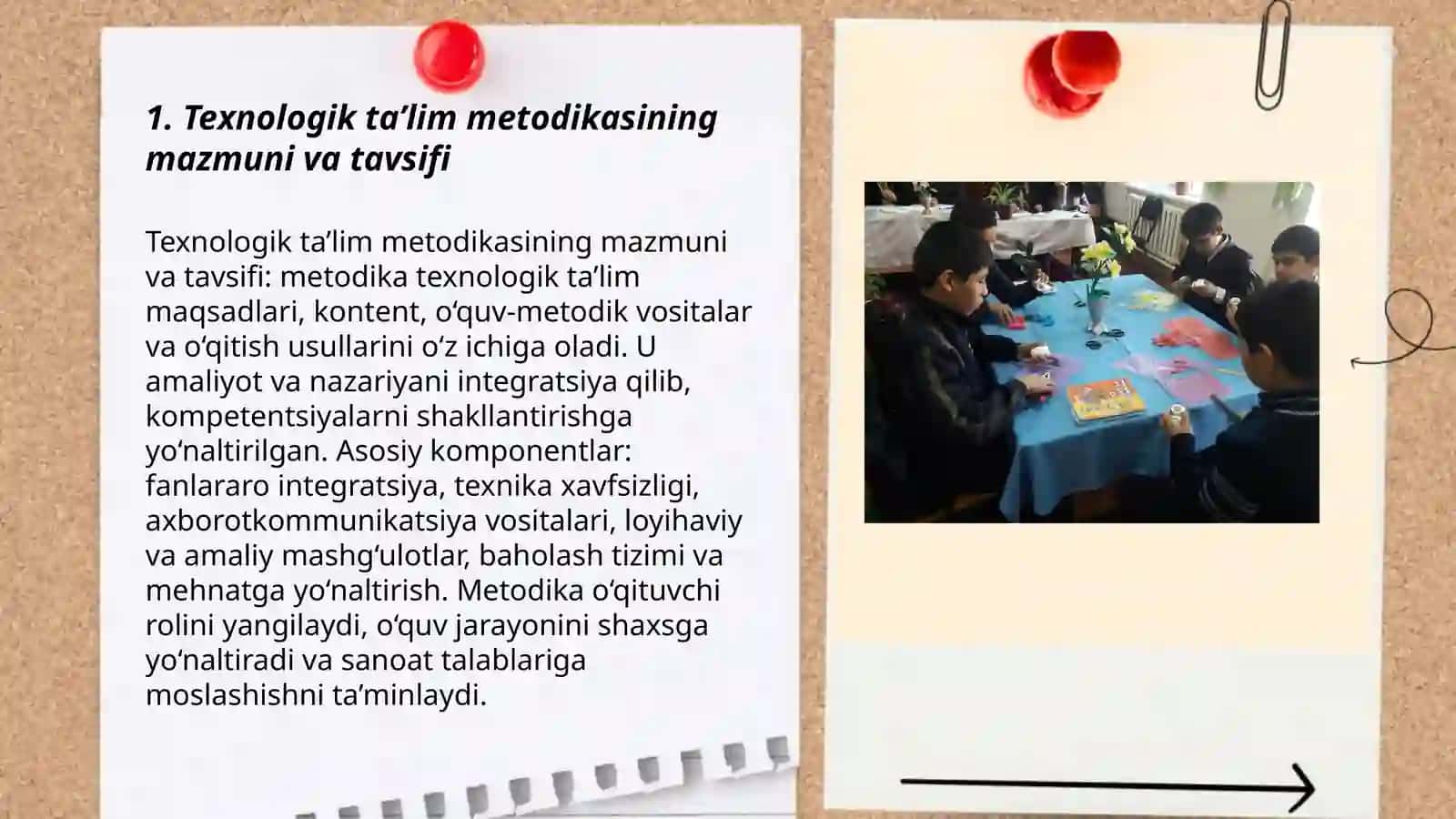 1. Texnologik ta’lim metodikasining mazmuni va tavsifi

Texnologik ta’lim metodikasining mazmuni va tavsifi: metodika texnologik ta’lim maqsadlari, kontent, o‘quv-metodik vositalar va o‘qitish usullarini o‘z ichiga oladi. U amaliyot va nazariyani integratsiya qilib, kompetentsiyalarni shakllantirishga yo‘naltirilgan. Asosiy komponentlar: fanlararo integratsiya, texnika xavfsizligi, axborotkommunikatsiya vositalari, loyihaviy va amaliy mashg‘ulotlar, baholash tizimi va mehnatga yo‘naltirish. Metodika o‘qituvchi rolini yangilaydi, o‘quv jarayonini shaxsga yo‘naltiradi va sanoat talablariga moslashishni ta’minlaydi.